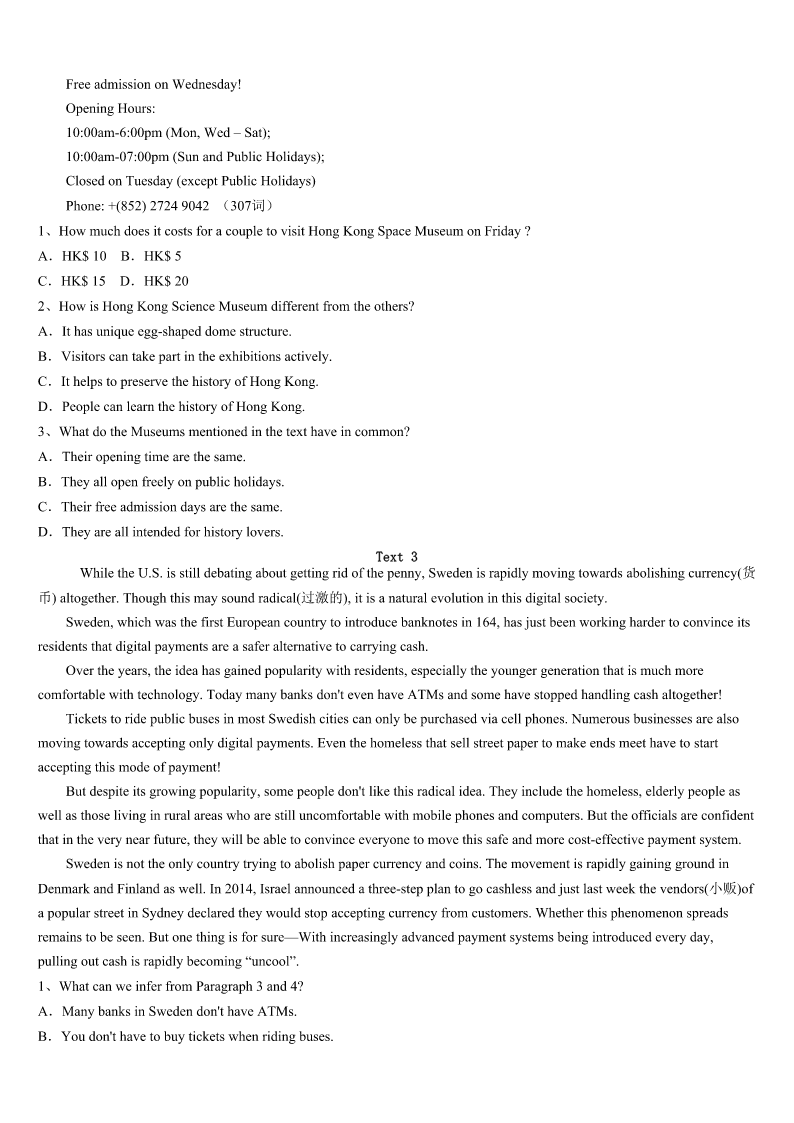 Free admission on Wednesday!

Opening Hours:

10:00am-6:00pm (Mon, Wed – Sat);

10:00am-07:00pm (Sun and Public Holidays);

Closed on Tuesday (except Public Holidays)

Phone: +(852) 2724 9042 （307词）

1、How much does it costs for a couple to visit Hong Kong Space Museum on Friday ?

A．HK$ 10 B．HK$ 5

C．HK$ 15 D．HK$ 20

2、How is Hong Kong Science Museum different from the others?

A．It has unique egg-shaped dome structure.

B．Visitors can take part in the exhibitions actively.

C．It helps to preserve the history of Hong Kong.

D．People can learn the history of Hong Kong.

3、What do the Museums mentioned in the text have in common?

A．Their opening time are the same.

B．They all open freely on public holidays.

C．Their free admission days are the same.

D．They are all intended for history lovers.

Text 3

While the U.S. is still debating about getting rid of the penny, Sweden is rapidly moving towards abolishing currency(货币) altogether. Though this may sound radical(过激的), it is a natural evolution in this digital society.

Sweden, which was the first European country to introduce banknotes in 164, has just been working harder to convince its residents that digital payments are a safer alternative to carrying cash.

Over the years, the idea has gained popularity with residents, especially the younger generation that is much more comfortable with technology. Today many banks don't even have ATMs and some have stopped handling cash altogether!

Tickets to ride public buses in most Swedish cities can only be purchased via cell phones. Numerous businesses are also moving towards accepting only digital payments. Even the homeless that sell street paper to make ends meet have to start accepting this mode of payment!

But despite its growing popularity, some people don't like this radical idea. They include the homeless, elderly people as well as those living in rural areas who are still uncomfortable with mobile phones and computers. But the officials are confident that in the very near future, they will be able to convince everyone to move this safe and more cost-effective payment system.

Sweden is not the only country trying to abolish paper currency and coins. The movement is rapidly gaining ground in Denmark and Finland as well. In 2014, Israel announced a three-step plan to go cashless and just last week the vendors(小贩)of a popular street in Sydney declared they would stop accepting currency from customers. Whether this phenomenon spreads remains to be seen. But one thing is for sure—With increasingly advanced payment systems being introduced every day, pulling out cash is rapidly becoming “uncool”.

1、What can we infer from Paragraph 3 and 4?

A．Many banks in Sweden don't have ATMs.

B．You don't have to buy tickets when riding buses.